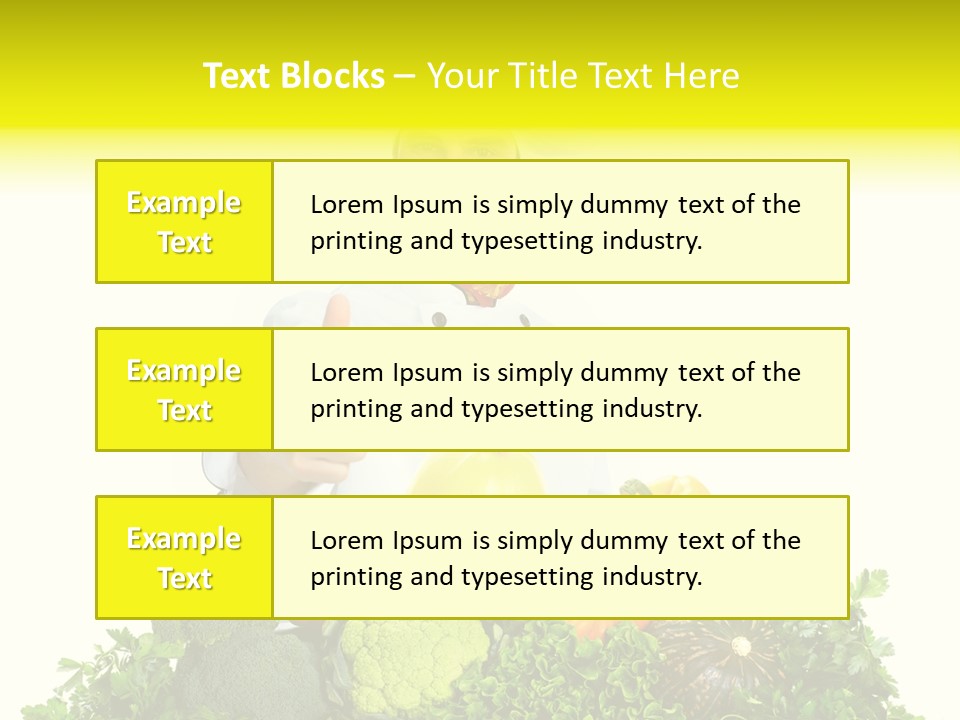 Text Blocks – Your Title Text Here

Example Text

Lorem Ipsum is simply dummy text of the printing and typesetting industry.

Example Text

Lorem Ipsum is simply dummy text of the printing and typesetting industry.

Example Text

Lorem Ipsum is simply dummy text of the printing and typesetting industry.